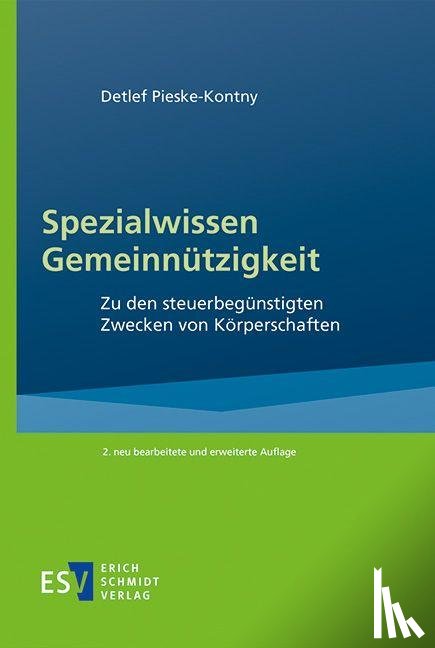 Detlef Pieske-Kontny

Spezialwissen Gemeinnützigkeit

Zu den steuerbegünstigten Zwecken von Körperschaften

2. neu bearbeitete und erweiterte Auflage

ESV ERICH SCHMIDT VERLAG